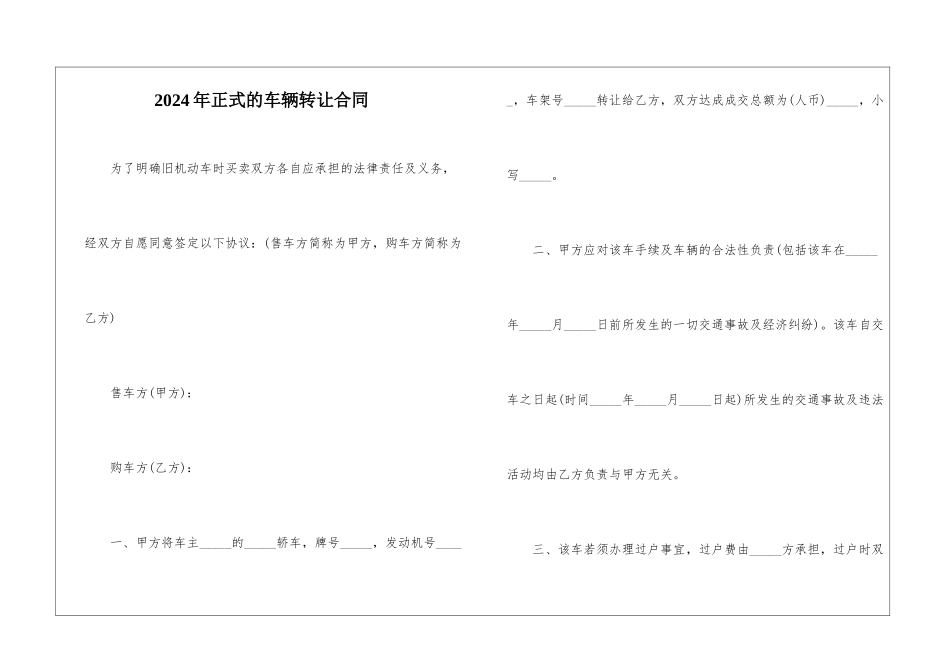 2024年正式的车辆转让合同

为了明确旧机动车时买卖双方各自应承担的法律责任及义务，经双方自愿同意签定以下协议：(售车方简称为甲方，购车方简称为乙方)

售车方(甲方)：

购车方(乙方)：

一、甲方将车主_____的_____轿车，牌号_____，发动机号_____，车架号_____转让给乙方，双方达成成交总额为(人币)_____，小写_____。

二、甲方应对该车手续及车辆的合法性负责(包括该车在_____年_____月_____日前所发生的一切交通事故及经济纠纷)。该车自交车之日起(时间_____年_____月_____日起)所发生的交通事故及违法活动均由乙方负责与甲方无关。

三、该车若须办理过户事宜，过户费由_____方承担，过户时双